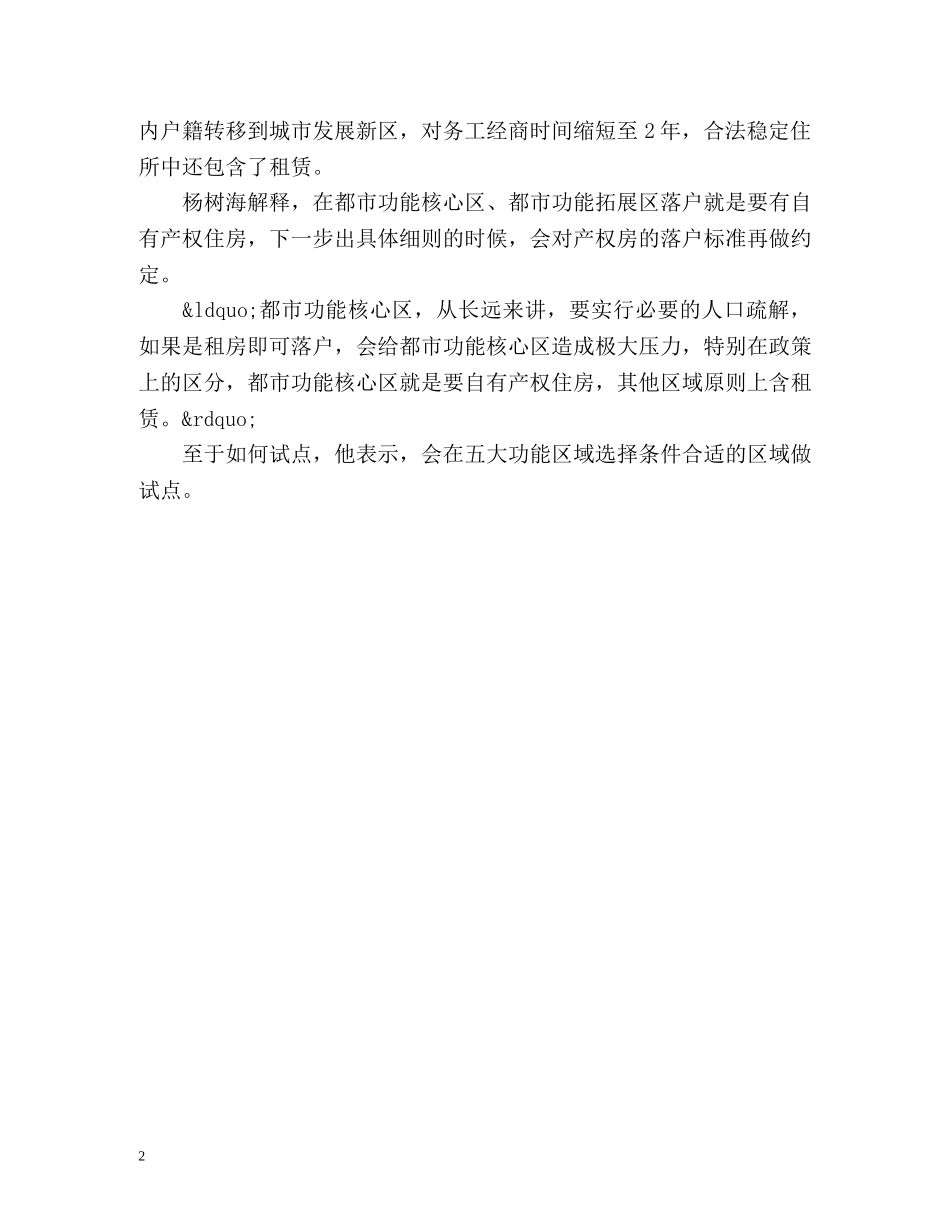 内户籍转移到城市发展新区，对务工经商时间缩短至 2 年，合法稳定住所中还包含了租赁。

杨树海解释，在都市功能核心区、都市功能拓展区落户就是要有自有产权住房，下一步出具体细则的时候，会对产权房的落户标准再做约定。

&ldquo;都市功能核心区，从长远来讲，要实行必要的人口疏解，如果是租房即可落户，会给都市功能核心区造成极大压力，特别在政策上的区分，都市功能核心区就是要自有产权住房，其他区域原则上含租赁。&rdquo;

至于如何试点，他表示，会在五大功能区域选择条件合适的区域做试点。

2